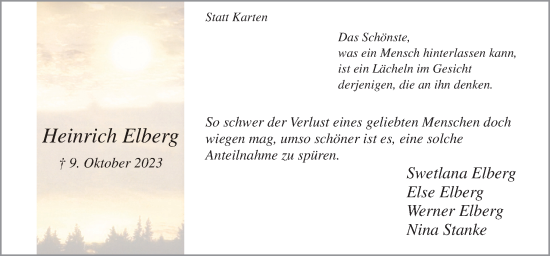 Heinrich Elberg

† 9. Oktober 2023

Statt Karten

Das Schönste,
was ein Mensch hinterlassen kann,
ist ein Lächeln im Gesicht
derjenigen, die an ihn denken.

So schwer der Verlust eines geliebten Menschen doch wiegen mag, umso schöner ist es, eine solche Anteilnahme zu spüren.

Swetlana Elberg
Else Elberg
Werner Elberg
Nina Stanke